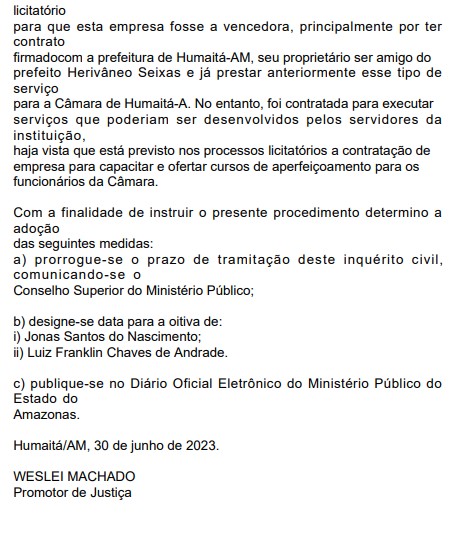 licitatório
para que esta empresa fosse a vencedora, principalmente por ter contrato
firmadocom a prefeitura de Humaitá-AM, seu proprietário ser amigo do prefeito Herivâneo Seixas e já prestar anteriormente esse tipo de serviço
para a Câmara de Humaitá-A. No entanto, foi contratada para executar serviços que poderiam ser desenvolvidos pelos servidores da instituição,
haja vista que está previsto nos processos licitatórios a contratação de empresa para capacitar e ofertar cursos de aperfeiçoamento para os funcionários da Câmara.

Com a finalidade de instruir o presente procedimento determino a adoção
das seguintes medidas:
a) prorrogue-se o prazo de tramitação deste inquérito civil, comunicando-se o
Conselho Superior do Ministério Público;

b) designe-se data para a oitiva de:
i) Jonas Santos do Nascimento;
ii) Luiz Franklin Chaves de Andrade.

c) publique-se no Diário Oficial Eletrônico do Ministério Público do Estado do
Amazonas.

Humaitá/AM, 30 de junho de 2023.

WESLEI MACHADO
Promotor de Justiça